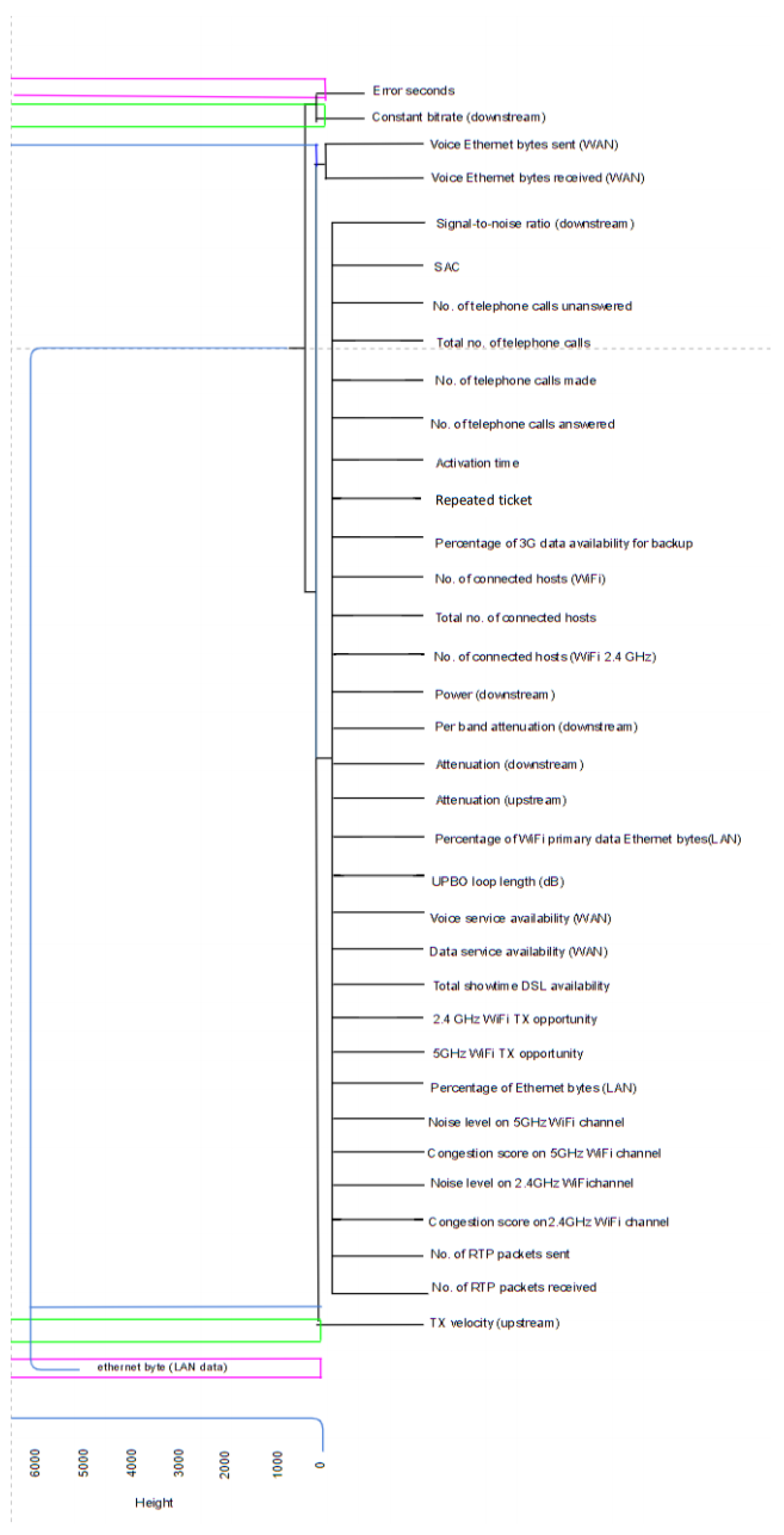 Error seconds
Constant bitrate (downstream)
Voice Ethernet bytes sent (WAN)
Voice Ethernet bytes received (WAN)
Signal-to-noise ratio (downstream)
SAC
No. of telephone calls unanswered
Total no. of telephone calls
No. of telephone calls made
No. of telephone calls answered
Activation time
Repeated ticket
Percentage of 3G data availability for backup
No. of connected hosts (WiFi)
Total no. of connected hosts
No. of connected hosts (WiFi 2.4 GHz)
Power (downstream)
Per band attenuation (downstream)
Attenuation (downstream)
Attenuation (upstream)
Percentage of WiFi primary data Ethernet bytes(LAN)
UPBO loop length (dB)
Voice service availability (WAN)
Data service availability (WAN)
Total showtime DSL availability
2.4 GHz WiFi TX opportunity
5GHz WiFi TX opportunity
Percentage of Ethernet bytes (LAN)
Noise level on 5GHz WiFi channel
Congestion score on 5GHz WiFi channel
Noise level on 2.4GHz WiFichannel
Congestion score on2.4GHz WiFi channel
No. of RTP packets sent
No. of RTP packets received
TX velocity (upstream)
ethernet byte (LAN data)
6000
5000
4000
3000
2000
1000
0
Height